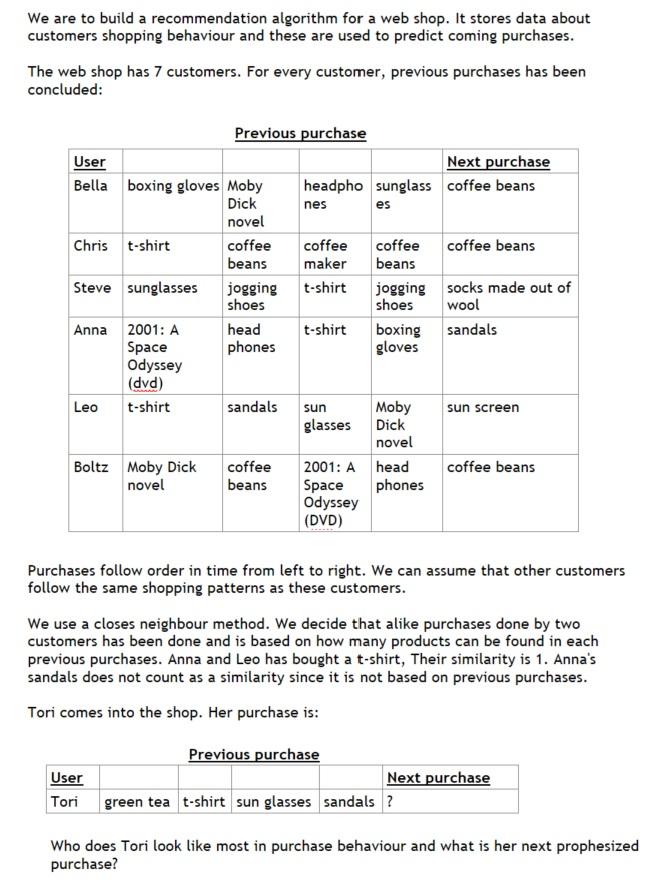 We are to build a recommendation algorithm for a web shop. It stores data about customers shopping behaviour and these are used to predict coming purchases.

The web shop has 7 customers. For every customer, previous purchases has been concluded:

Previous purchase

| User | | | | | Next purchase |
|---|---|---|---|---|---|
| Bella | boxing gloves | Moby Dick novel | headphones | sunglasses | coffee beans |
| Chris | t-shirt | coffee beans | coffee maker | coffee beans | coffee beans |
| Steve | sunglasses | jogging shoes | t-shirt | jogging shoes | socks made out of wool |
| Anna | 2001: A Space Odyssey (dvd) | head phones | t-shirt | boxing gloves | sandals |
| Leo | t-shirt | sandals | sun glasses | Moby Dick novel | sun screen |
| Boltz | Moby Dick novel | coffee beans | 2001: A Space Odyssey (DVD) | head phones | coffee beans |

Purchases follow order in time from left to right. We can assume that other customers follow the same shopping patterns as these customers.

We use a closes neighbour method. We decide that alike purchases done by two customers has been done and is based on how many products can be found in each previous purchases. Anna and Leo has bought a t-shirt, Their similarity is 1. Anna's sandals does not count as a similarity since it is not based on previous purchases.

Tori comes into the shop. Her purchase is:

Previous purchase

| User | | | | | Next purchase |
|---|---|---|---|---|---|
| Tori | green tea | t-shirt | sun glasses | sandals | ? |

Who does Tori look like most in purchase behaviour and what is her next prophesized purchase?